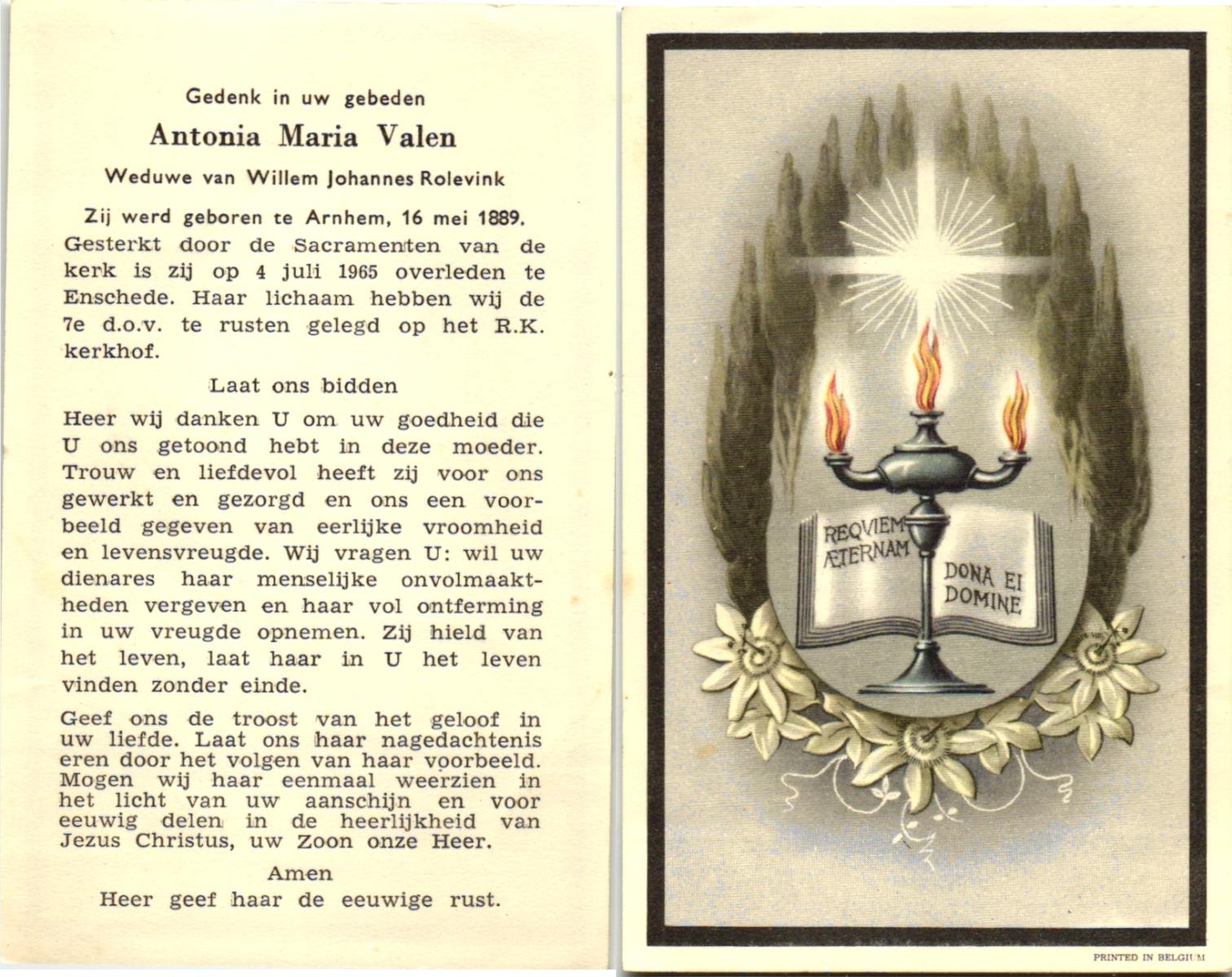 Gedenk in uw gebeden

Antonia Maria Valen

Weduwe van Willem Johannes Rolevink

Zij werd geboren te Arnhem, 16 mei 1889. Gesterkt door de Sacramenten van de kerk is zij op 4 juli 1965 overleden te Enschede. Haar lichaam hebben wij de 7e d.o.v. te rusten gelegd op het R.K. kerkhof.

Laat ons bidden

Heer wij danken U om uw goedheid die U ons getoond hebt in deze moeder. Trouw en liefdevol heeft zij voor ons gewerkt en gezorgd en ons een voorbeeld gegeven van eerlijke vroomheid en levensvreugde. Wij vragen U: wil uw dienares haar menselijke onvolmaaktheden vergeven en haar vol ontferming in uw vreugde opnemen. Zij hield van het leven, laat haar in U het leven vinden zonder einde.

Geef ons de troost van het geloof in uw liefde. Laat ons haar nagedachtenis eren door het volgen van haar voorbeeld. Mogen wij haar eenmaal weerzien in het licht van uw aanschijn en voor eeuwig delen in de heerlijkheid van Jezus Christus, uw Zoon onze Heer.

Amen

Heer geef haar de eeuwige rust.

REQVIEM ÆTERNAM DONA EI DOMINE

PRINTED IN BELGIUM